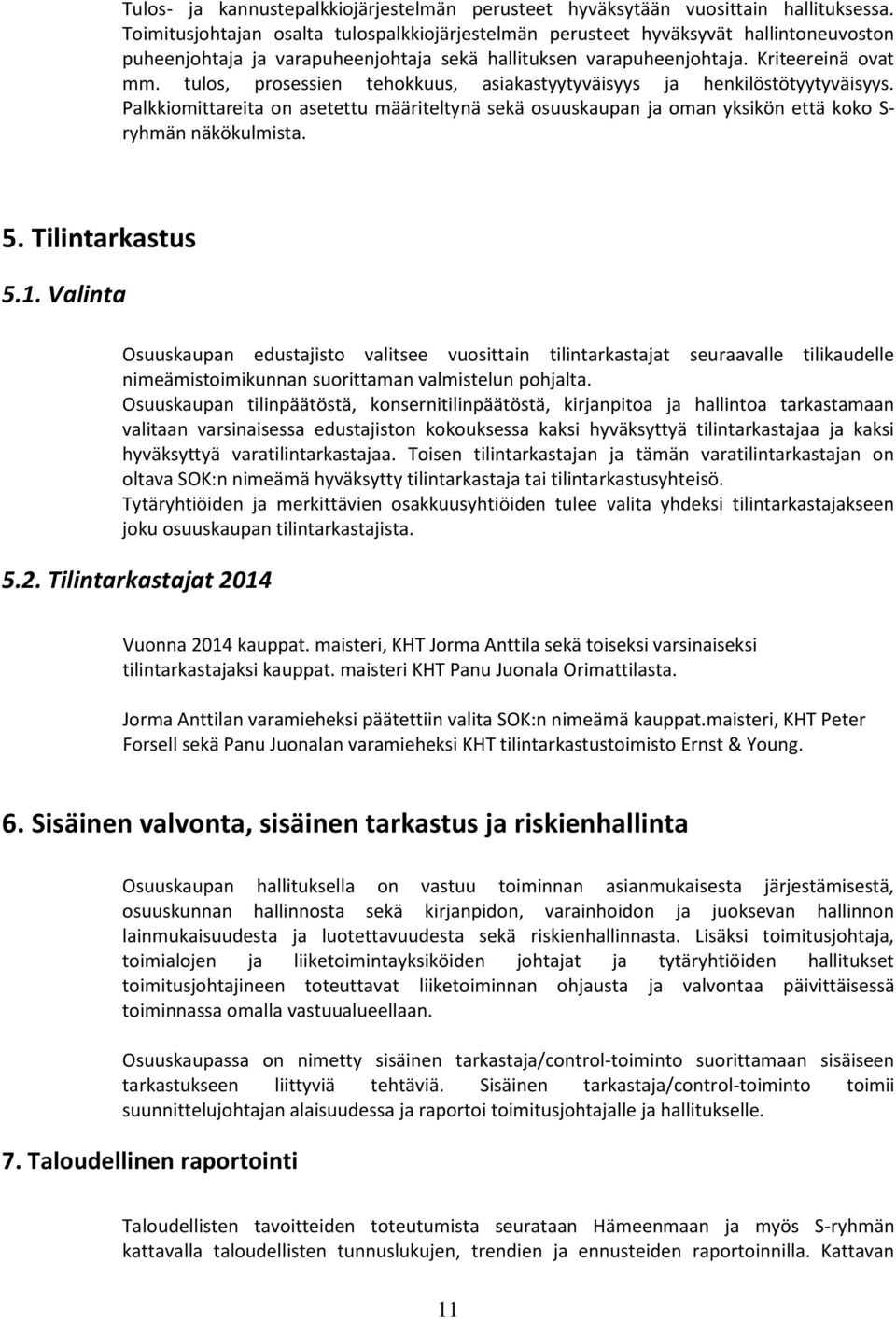 Tulos- ja kannustepalkkiojärjestelmän perusteet hyväksytään vuosittain hallituksessa. Toimitusjohtajan osalta tulospalkkiojärjestelmän perusteet hyväksyvät hallintoneuvoston puheenjohtaja ja varapuheenjohtaja sekä hallituksen varapuheenjohtaja. Kriteereinä ovat mm. tulos, prosessien tehokkuus, asiakastyytyväisyys ja henkilöstötyytyväisyys. Palkkiomittareita on asetettu määriteltynä sekä osuuskaupan ja oman yksikön että koko S-ryhmän näkökulmista.

5. Tilintarkastus

5.1. Valinta

Osuuskaupan edustajisto valitsee vuosittain tilintarkastajat seuraavalle tilikaudelle nimeämistoimikunnan suorittaman valmistelun pohjalta.
Osuuskaupan tilinpäätöstä, konsernitilinpäätöstä, kirjanpitoa ja hallintoa tarkastamaan valitaan varsinaisessa edustajiston kokouksessa kaksi hyväksyttyä tilintarkastajaa ja kaksi hyväksyttyä varatilintarkastajaa. Toisen tilintarkastajan ja tämän varatilintarkastajan on oltava SOK:n nimeämä hyväksytty tilintarkastaja tai tilintarkastusyhteisö.
Tytäryhtiöiden ja merkittävien osakkuusyhtiöiden tulee valita yhdeksi tilintarkastajakseen joku osuuskaupan tilintarkastajista.

5.2. Tilintarkastajat 2014

Vuonna 2014 kauppat. maisteri, KHT Jorma Anttila sekä toiseksi varsinaiseksi tilintarkastajaksi kauppat. maisteri KHT Panu Juonala Orimattilasta.

Jorma Anttilan varamieheksi päätettiin valita SOK:n nimeämä kauppat.maisteri, KHT Peter Forsell sekä Panu Juonalan varamieheksi KHT tilintarkastustoimisto Ernst & Young.

6. Sisäinen valvonta, sisäinen tarkastus ja riskienhallinta

Osuuskaupan hallituksella on vastuu toiminnan asianmukaisesta järjestämisestä, osuuskunnan hallinnosta sekä kirjanpidon, varainhoidon ja juoksevan hallinnon lainmukaisuudesta ja luotettavuudesta sekä riskienhallinnasta. Lisäksi toimitusjohtaja, toimialojen ja liiketoimintayksiköiden johtajat ja tytäryhtiöiden hallitukset toimitusjohtajineen toteuttavat liiketoiminnan ohjausta ja valvontaa päivittäisessä toiminnassa omalla vastuualueellaan.

Osuuskaupassa on nimetty sisäinen tarkastaja/control-toiminto suorittamaan sisäiseen tarkastukseen liittyviä tehtäviä. Sisäinen tarkastaja/control-toiminto toimii suunnittelujohtajan alaisuudessa ja raportoi toimitusjohtajalle ja hallitukselle.

7. Taloudellinen raportointi

Taloudellisten tavoitteiden toteutumista seurataan Hämeenmaan ja myös S-ryhmän kattavalla taloudellisten tunnuslukujen, trendien ja ennusteiden raportoinnilla. Kattavan

11